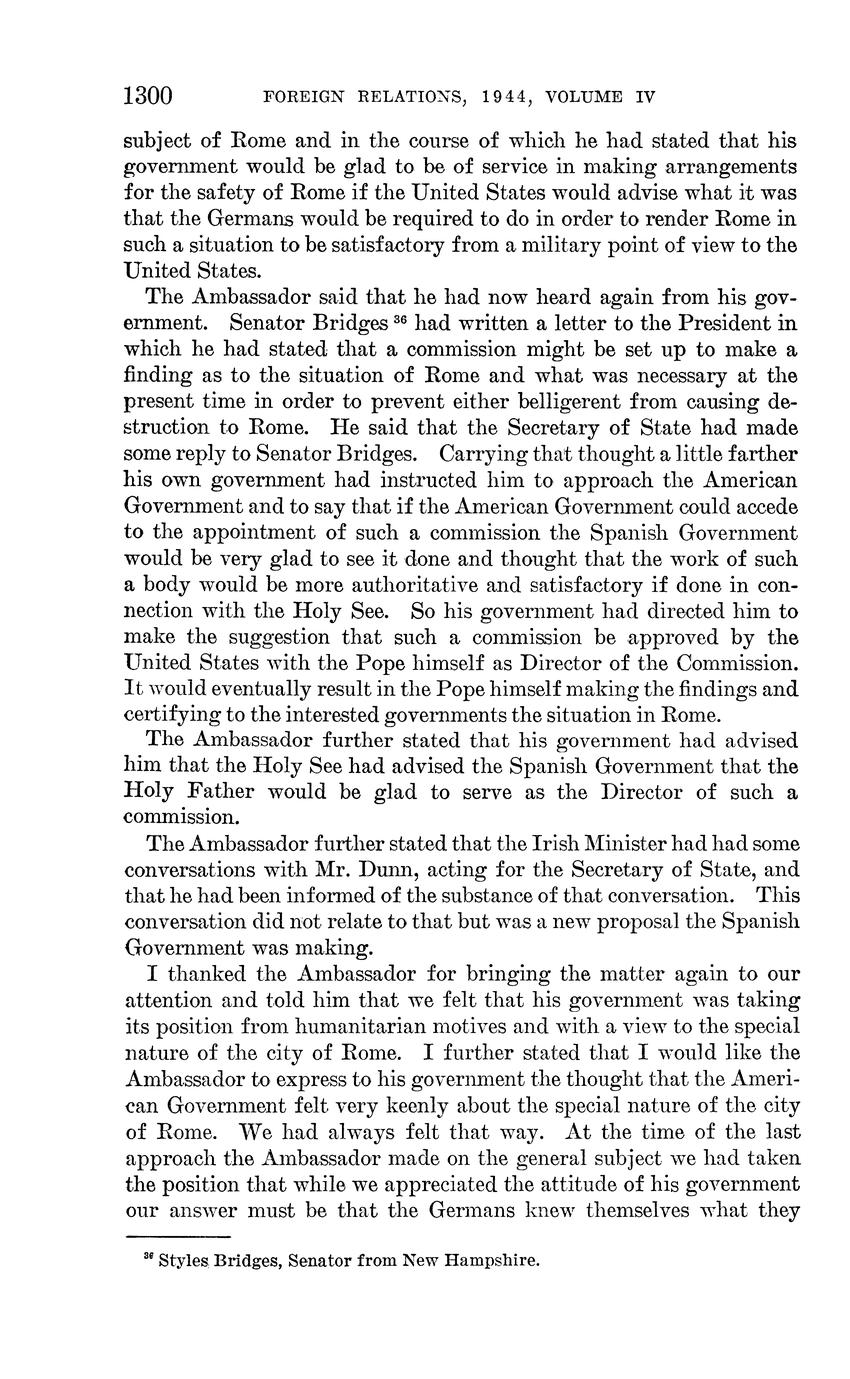 1300 FOREIGN RELATIONS, 1944, VOLUME IV

subject of Rome and in the course of which he had stated that his government would be glad to be of service in making arrangements for the safety of Rome if the United States would advise what it was that the Germans would be required to do in order to render Rome in such a situation to be satisfactory from a military point of view to the United States.

The Ambassador said that he had now heard again from his government. Senator Bridges $^{36}$ had written a letter to the President in which he had stated that a commission might be set up to make a finding as to the situation of Rome and what was necessary at the present time in order to prevent either belligerent from causing destruction to Rome. He said that the Secretary of State had made some reply to Senator Bridges. Carrying that thought a little farther his own government had instructed him to approach the American Government and to say that if the American Government could accede to the appointment of such a commission the Spanish Government would be very glad to see it done and thought that the work of such a body would be more authoritative and satisfactory if done in connection with the Holy See. So his government had directed him to make the suggestion that such a commission be approved by the United States with the Pope himself as Director of the Commission. It would eventually result in the Pope himself making the findings and certifying to the interested governments the situation in Rome.

The Ambassador further stated that his government had advised him that the Holy See had advised the Spanish Government that the Holy Father would be glad to serve as the Director of such a commission.

The Ambassador further stated that the Irish Minister had had some conversations with Mr. Dunn, acting for the Secretary of State, and that he had been informed of the substance of that conversation. This conversation did not relate to that but was a new proposal the Spanish Government was making.

I thanked the Ambassador for bringing the matter again to our attention and told him that we felt that his government was taking its position from humanitarian motives and with a view to the special nature of the city of Rome. I further stated that I would like the Ambassador to express to his government the thought that the American Government felt very keenly about the special nature of the city of Rome. We had always felt that way. At the time of the last approach the Ambassador made on the general subject we had taken the position that while we appreciated the attitude of his government our answer must be that the Germans knew themselves what they

$^{36}$ Styles Bridges, Senator from New Hampshire.